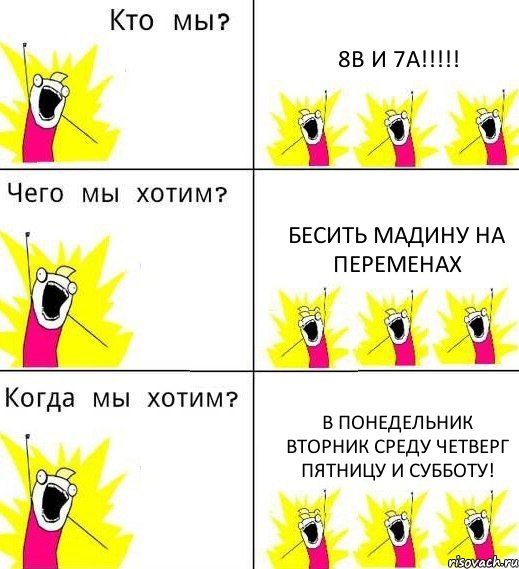 Кто мы?

8В И 7А!!!!!

Чего мы хотим?

БЕСИТЬ МАДИНУ НА ПЕРЕМЕНАХ

Когда мы хотим?

В ПОНЕДЕЛЬНИК ВТОРНИК СРЕДУ ЧЕТВЕРГ ПЯТНИЦУ И СУББОТУ!

risovach.ru